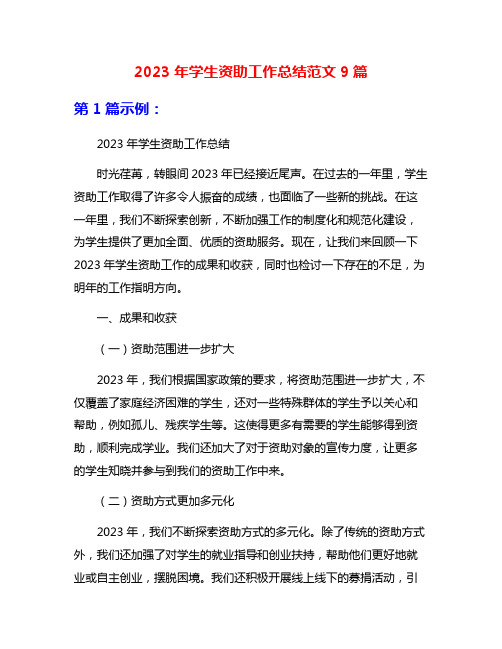 2023 年学生资助工作总结范文 9 篇

第 1 篇示例：

2023 年学生资助工作总结

时光荏苒，转眼间 2023 年已经接近尾声。在过去的一年里，学生资助工作取得了许多令人振奋的成绩，也面临了一些新的挑战。在这一年里，我们不断探索创新，不断加强工作的制度化和规范化建设，为学生提供了更加全面、优质的资助服务。现在，让我们来回顾一下 2023 年学生资助工作的成果和收获，同时也检讨一下存在的不足，为明年的工作指明方向。

一、成果和收获

（一）资助范围进一步扩大

2023 年，我们根据国家政策的要求，将资助范围进一步扩大，不仅覆盖了家庭经济困难的学生，还对一些特殊群体的学生予以关心和帮助，例如孤儿、残疾学生等。这使得更多有需要的学生能够得到资助，顺利完成学业。我们还加大了对于资助对象的宣传力度，让更多的学生知晓并参与到我们的资助工作中来。

（二）资助方式更加多元化

2023 年，我们不断探索资助方式的多元化。除了传统的资助方式外，我们还加强了对学生的就业指导和创业扶持，帮助他们更好地就业或自主创业，摆脱困境。我们还积极开展线上线下的募捐活动，引